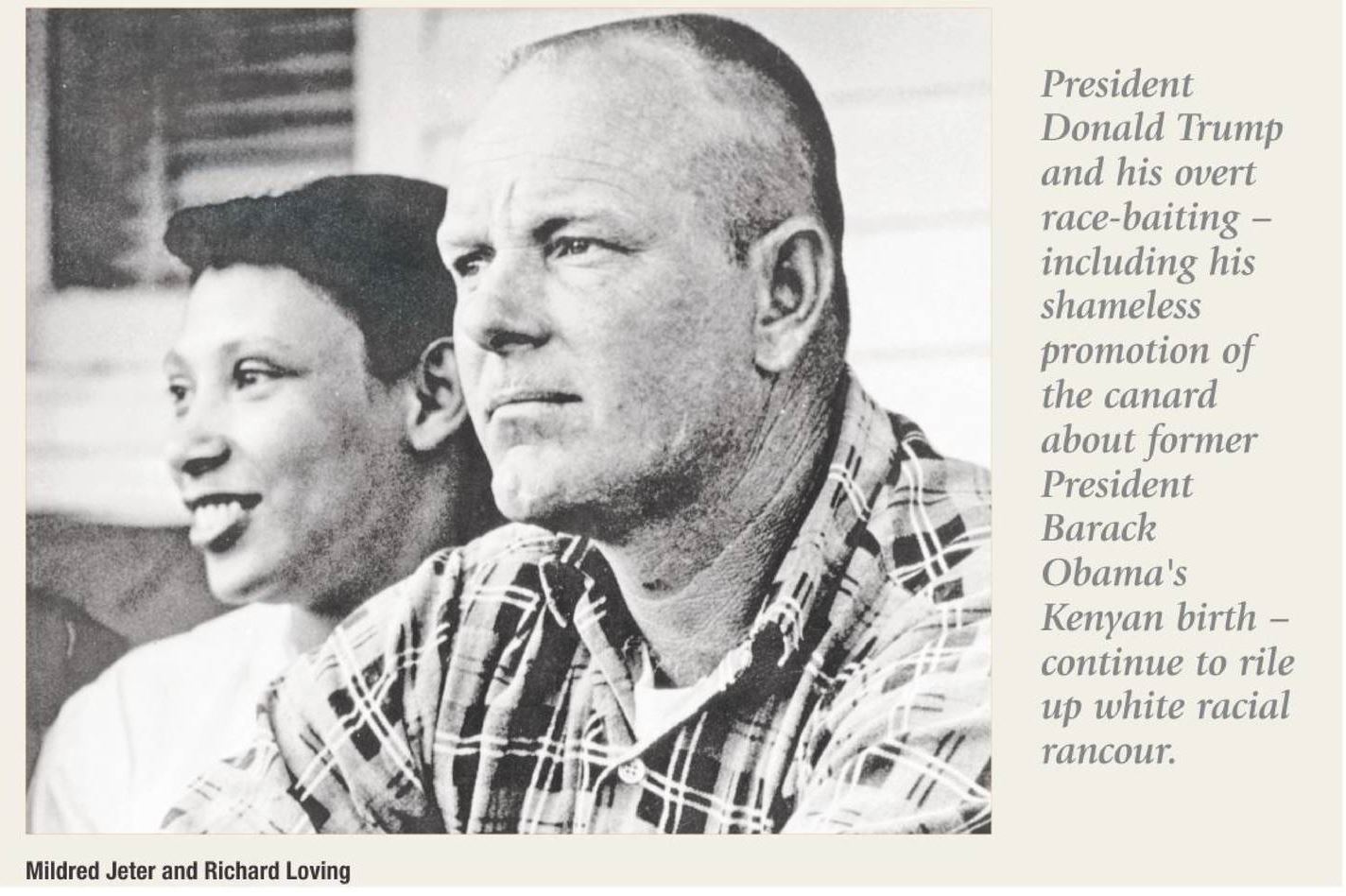 President Donald Trump and his overt race-baiting – including his shameless promotion of the canard about former President Barack Obama's Kenyan birth – continue to rile up white racial rancour.

Mildred Jeter and Richard Loving